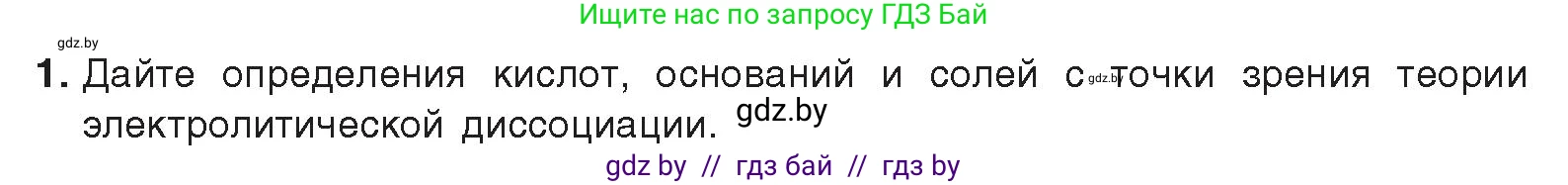 Ищите нас по запросу ГДЗ Бай

gdz.by

1. Дайте определения кислот, оснований и солей с gdz.by точки зрения теории электролитической диссоциации. gdz.by

gdz by // гдз бай // гдз by